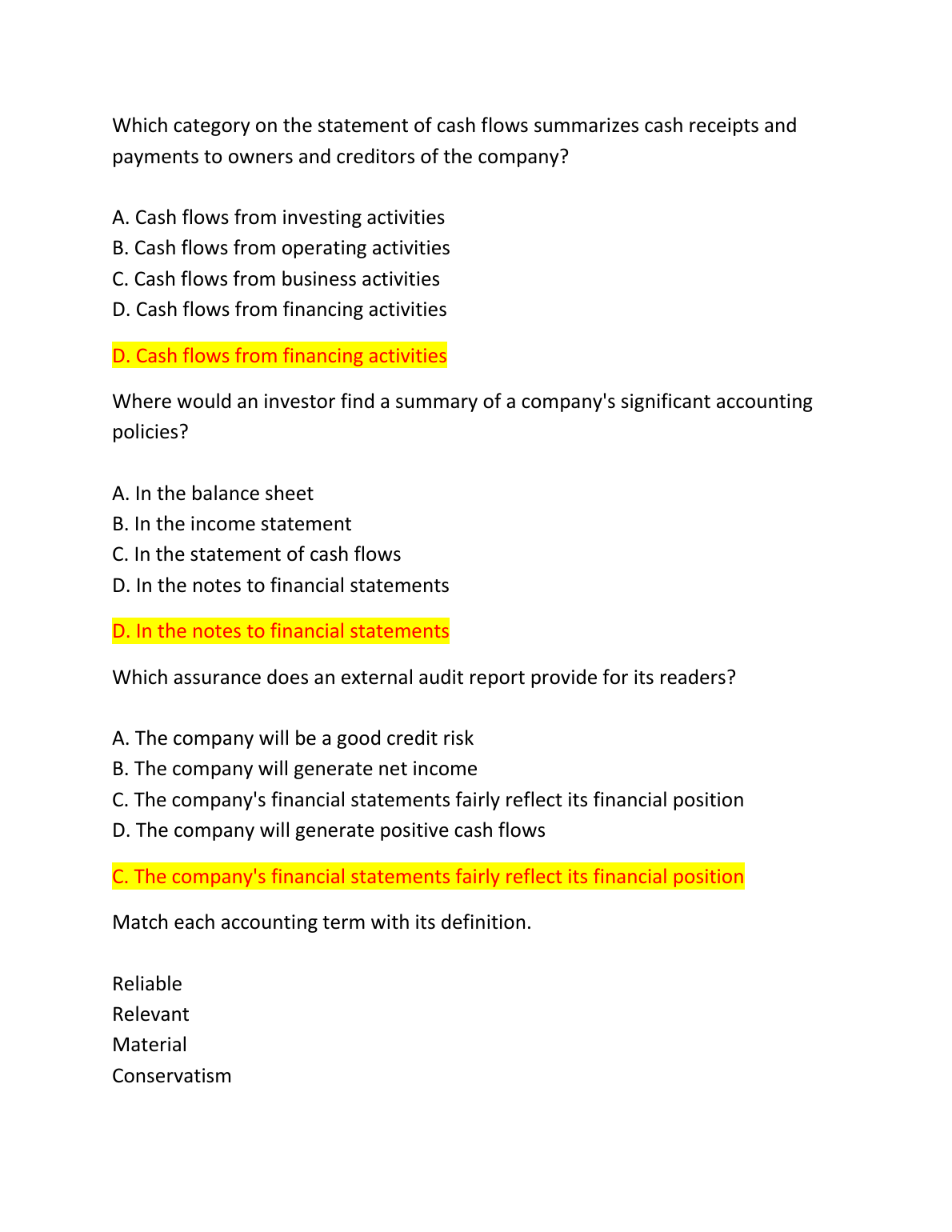 Which category on the statement of cash flows summarizes cash receipts and payments to owners and creditors of the company?

A. Cash flows from investing activities
B. Cash flows from operating activities
C. Cash flows from business activities
D. Cash flows from financing activities

D. Cash flows from financing activities

Where would an investor find a summary of a company's significant accounting policies?

A. In the balance sheet
B. In the income statement
C. In the statement of cash flows
D. In the notes to financial statements

D. In the notes to financial statements

Which assurance does an external audit report provide for its readers?

A. The company will be a good credit risk
B. The company will generate net income
C. The company's financial statements fairly reflect its financial position
D. The company will generate positive cash flows

C. The company's financial statements fairly reflect its financial position

Match each accounting term with its definition.

Reliable
Relevant
Material
Conservatism